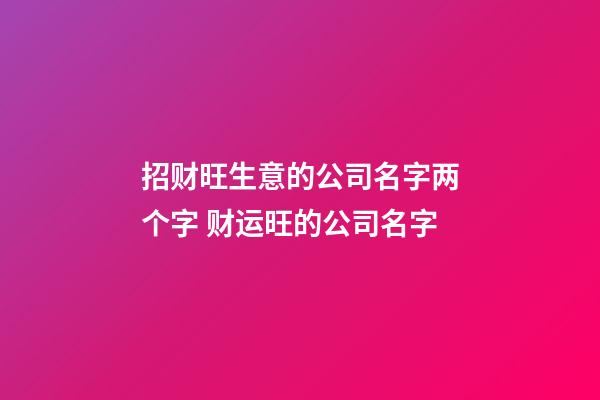 招财旺生意的公司名字两个字 财运旺的公司名字